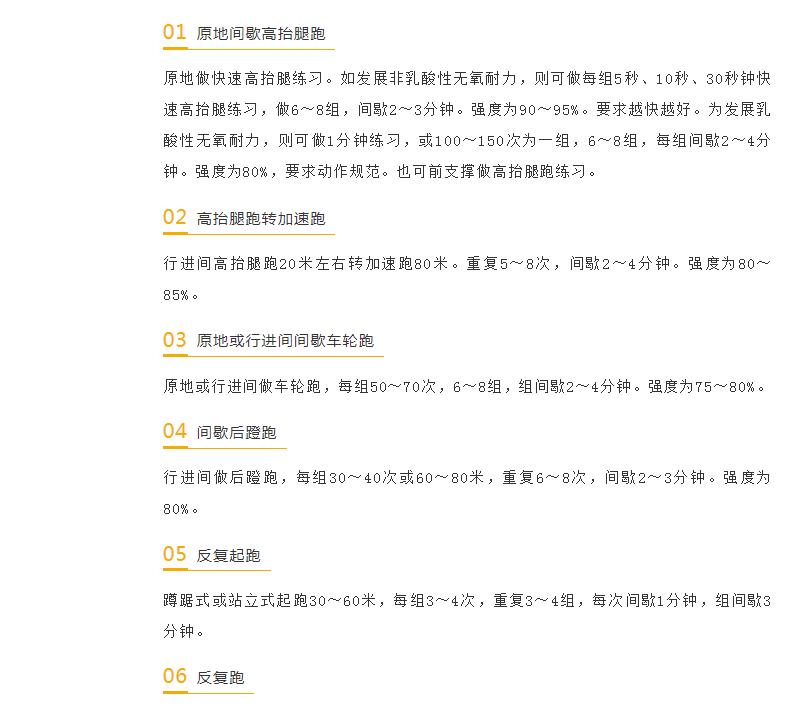 01 原地间歇高抬腿跑

原地做快速高抬腿练习。如发展非乳酸性无氧耐力，则可做每组5秒、10秒、30秒钟快速高抬腿练习，做6～8组，间歇2～3分钟。强度为90～95%。要求越快越好。为发展乳酸性无氧耐力，则可做1分钟练习，或100～150次为一组，6～8组，每组间歇2～4分钟。强度为80%，要求动作规范。也可前支撑做高抬腿跑练习。

02 高抬腿跑转加速跑

行进间高抬腿跑20米左右转加速跑80米。重复5～8次，间歇2～4分钟。强度为80～85%。

03 原地或行进间间歇车轮跑

原地或行进间做车轮跑，每组50～70次，6～8组，组间歇2～4分钟。强度为75～80%。

04 间歇后蹬跑

行进间做后蹬跑，每组30～40次或60～80米，重复6～8次，间歇2～3分钟。强度为80%。

05 反复起跑

蹲踞式或站立式起跑30～60米，每组3～4次，重复3～4组，每次间歇1分钟，组间歇3分钟。

06 反复跑